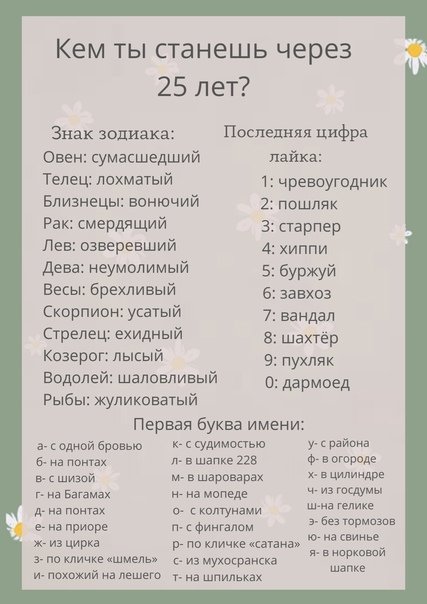 Кем ты станешь через 25 лет?

Знак зодиака:
Овен: сумасшедший
Телец: лохматый
Близнецы: вонючий
Рак: смердящий
Лев: озверевший
Дева: неумолимый
Весы: брехливый
Скорпион: усатый
Стрелец: ехидный
Козерог: лысый
Водолей: шаловливый
Рыбы: жуликоватый

Последняя цифра лайка:
1: чревоугодник
2: пошляк
3: старпер
4: хиппи
5: буржуй
6: завхоз
7: вандал
8: шахтёр
9: пухляк
0: дармоед

Первая буква имени:
а- с одной бровью
б- на понтах
в- с шизой
г- на Багамах
д- на понтах
е- на приоре
ж- из цирка
з- по кличке «шмель»
и- похожий на лешего

к- с судимостью
л- в шапке 228
м- в шароварах
н- на мопеде
о- с колтунами
п- с фингалом
р- по кличке «сатана»
с- из мухосранска
т- на шпильках

у- с района
ф- в огороде
х- в цилиндре
ч- из госдумы
ш-на гелике
э- без тормозов
ю- на свинье
я- в норковой шапке